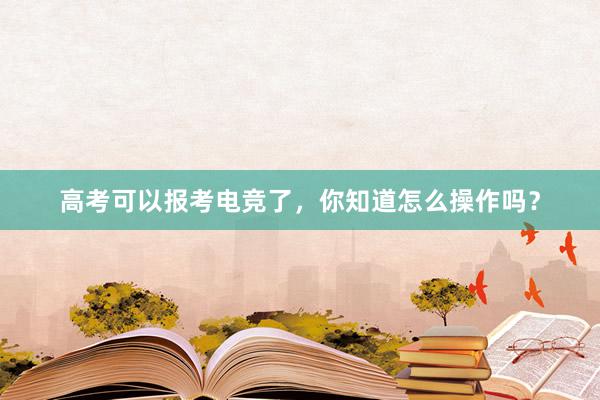 高考可以报考电竞了，你知道怎么操作吗？